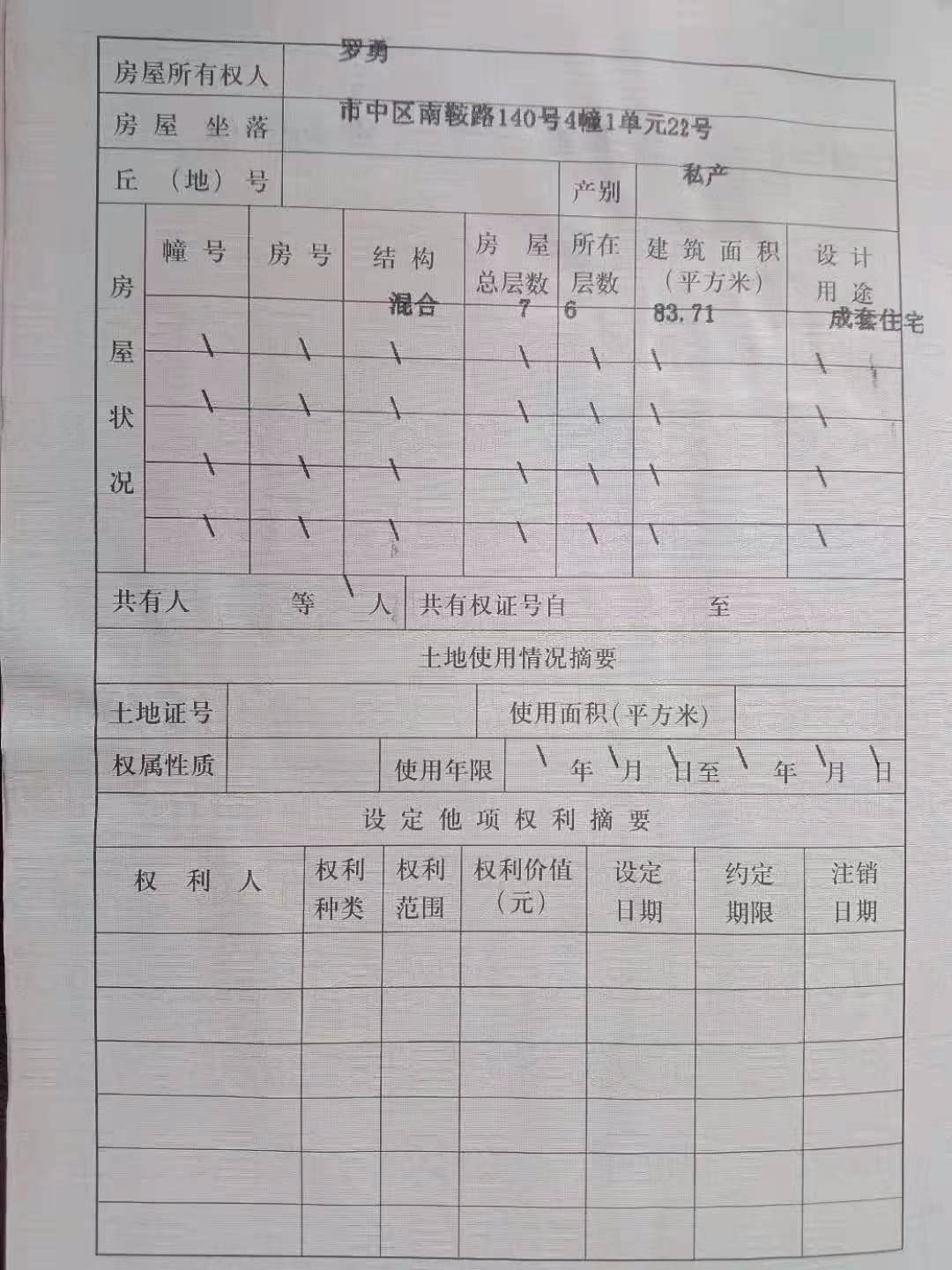 房屋所有权人 罗勇

房屋坐落 市中区南鞍路140号4幢1单元22号

丘（地）号 产别 私产

房屋状况

| 幢号 | 房号 | 结构 | 房屋总层数 | 所在层数 | 建筑面积（平方米） | 设计用途 |
|---|---|---|---|---|---|---|
|  |  | 混合 | 7 | 6 | 83.71 | 成套住宅 |
| \ | \ | \ | \ | \ | \ | \ |
| \ | \ | \ | \ | \ | \ | \ |
| \ | \ | \ | \ | \ | \ | \ |
| \ | \ | \ | \ | \ | \ | \ |

共有人 等 \ 人 共有权证号自 至

土地使用情况摘要

土地证号 使用面积（平方米）

权属性质 使用年限 \ 年 \ 月 \ 日至 \ 年 \ 月 \ 日

设定他项权利摘要

| 权利人 | 权利种类 | 权利范围 | 权利价值（元） | 设定日期 | 约定期限 | 注销日期 |
|---|---|---|---|---|---|---|
|  |  |  |  |  |  |  |
|  |  |  |  |  |  |  |
|  |  |  |  |  |  |  |
|  |  |  |  |  |  |  |
|  |  |  |  |  |  |  |
|  |  |  |  |  |  |  |